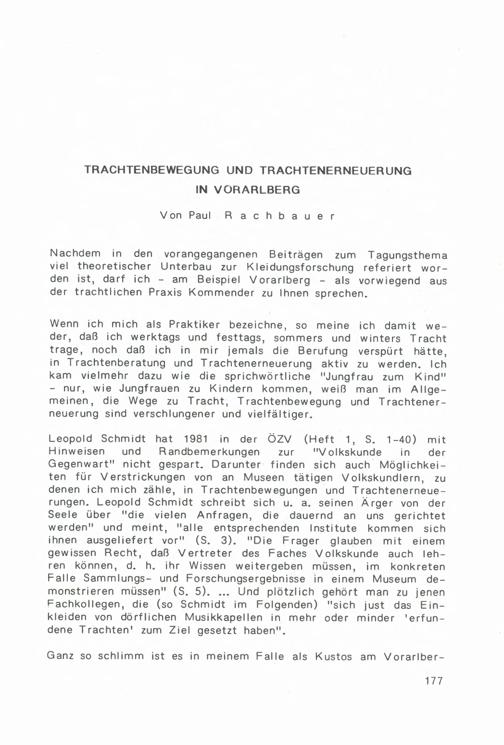 TRACHTENBEWEGUNG UND TRACHTENERNEUERUNG
IN VORARLBERG

Von Paul Rachbauer

Nachdem in den vorangegangenen Beiträgen zum Tagungsthema viel theoretischer Unterbau zur Kleidungsforschung referiert worden ist, darf ich - am Beispiel Vorarlberg - als vorwiegend aus der trachtlichen Praxis Kommender zu Ihnen sprechen.

Wenn ich mich als Praktiker bezeichne, so meine ich damit weder, daß ich werktags und festtags, sommers und winters Tracht trage, noch daß ich in mir jemals die Berufung verspürt hätte, in Trachtenberatung und Trachtenerneuerung aktiv zu werden. Ich kam vielmehr dazu wie die sprichwörtliche "Jungfrau zum Kind" - nur, wie Jungfrauen zu Kindern kommen, weiß man im Allgemeinen, die Wege zu Tracht, Trachtenbewegung und Trachtenerneuerung sind verschlungener und vielfältiger.

Leopold Schmidt hat 1981 in der ÖZV (Heft 1, S. 1-40) mit Hinweisen und Randbemerkungen zur "Volkskunde in der Gegenwart" nicht gespart. Darunter finden sich auch Möglichkeiten für Verstrickungen von an Museen tätigen Volkskundlern, zu denen ich mich zähle, in Trachtenbewegungen und Trachtenerneuerungen. Leopold Schmidt schreibt sich u. a. seinen Ärger von der Seele über "die vielen Anfragen, die dauernd an uns gerichtet werden" und meint, "alle entsprechenden Institute kommen sich ihnen ausgeliefert vor" (S. 3). "Die Frager glauben mit einem gewissen Recht, daß Vertreter des Faches Volkskunde auch lehren können, d. h. ihr Wissen weitergeben müssen, im konkreten Falle Sammlungs- und Forschungsergebnisse in einem Museum demonstrieren müssen" (S. 5). ... Und plötzlich gehört man zu jenen Fachkollegen, die (so Schmidt im Folgenden) "sich just das Einkleiden von dörflichen Musikkapellen in mehr oder minder 'erfundene Trachten' zum Ziel gesetzt haben".

Ganz so schlimm ist es in meinem Falle als Kustos am Vorarlber-

177